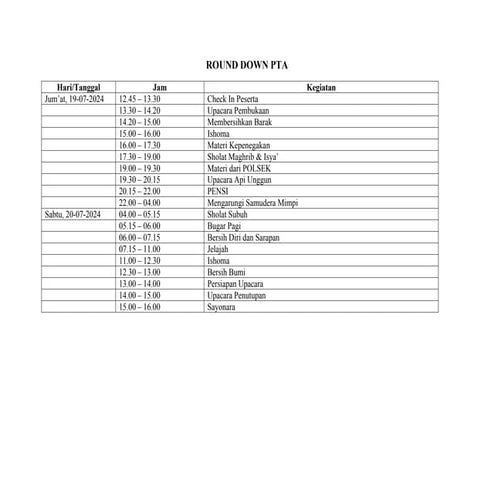 ROUND DOWN PTA

| Hari/Tanggal | Jam | Kegiatan |
|---|---|---|
| Jum'at, 19-07-2024 | 12.45 – 13.30 | Check In Peserta |
| | 13.30 – 14.20 | Upacara Pembukaan |
| | 14.20 – 15.00 | Membersihkan Barak |
| | 15.00 – 16.00 | Ishoma |
| | 16.00 – 17.30 | Materi Kepenegakan |
| | 17.30 – 19.00 | Sholat Maghrib & Isya' |
| | 19.00 – 19.30 | Materi dari POLSEK |
| | 19.30 – 20.15 | Upacara Api Unggun |
| | 20.15 – 22.00 | PENSI |
| | 22.00 – 04.00 | Mengarungi Samudera Mimpi |
| Sabtu, 20-07-2024 | 04.00 – 05.15 | Sholat Subuh |
| | 05.15 – 06.00 | Bugar Pagi |
| | 06.00 – 07.15 | Bersih Diri dan Sarapan |
| | 07.15 – 11.00 | Jelajah |
| | 11.00 – 12.30 | Ishoma |
| | 12.30 – 13.00 | Bersih Bumi |
| | 13.00 – 14.00 | Persiapan Upacara |
| | 14.00 – 15.00 | Upacara Penutupan |
| | 15.00 – 16.00 | Sayonara |